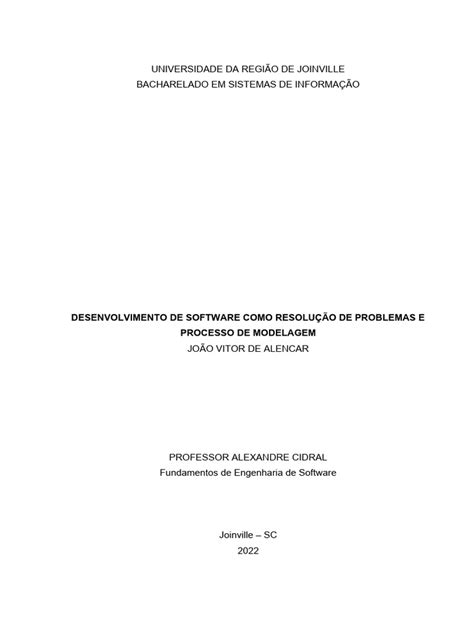 UNIVERSIDADE DA REGIÃO DE JOINVILLE
BACHARELADO EM SISTEMAS DE INFORMAÇÃO

DESENVOLVIMENTO DE SOFTWARE COMO RESOLUÇÃO DE PROBLEMAS E PROCESSO DE MODELAGEM
JOÃO VITOR DE ALENCAR

PROFESSOR ALEXANDRE CIDRAL
Fundamentos de Engenharia de Software

Joinville – SC
2022